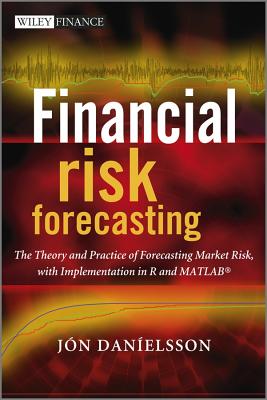 WILEY FINANCE

Financial risk forecasting

The Theory and Practice of Forecasting Market Risk, with Implementation in R and MATLAB®

JÓN DANÍELSSON